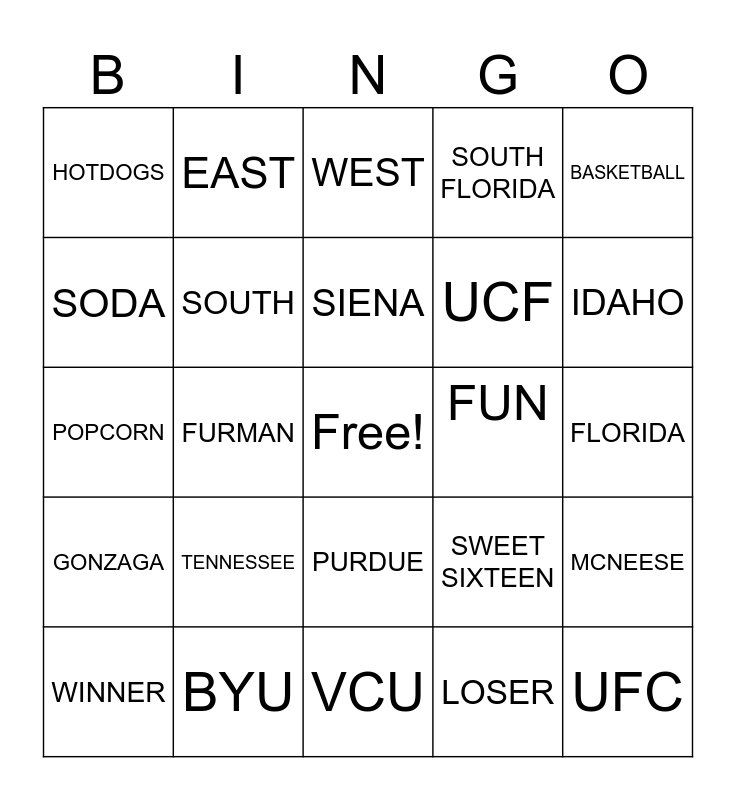 | B | I | N | G | O |
|---|---|---|---|---|
| HOTDOGS | EAST | WEST | SOUTH FLORIDA | BASKETBALL |
| SODA | SOUTH | SIENA | UCF | IDAHO |
| POPCORN | FURMAN | Free! | FUN | FLORIDA |
| GONZAGA | TENNESSEE | PURDUE | SWEET SIXTEEN | MCNEESE |
| WINNER | BYU | VCU | LOSER | UFC |